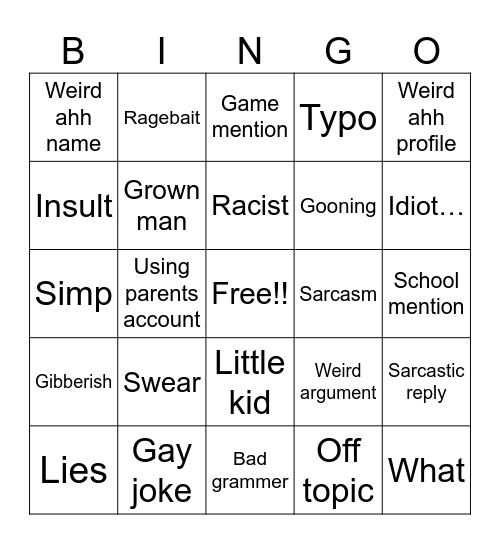 | B | I | N | G | O |
|---|---|---|---|---|
| Weird ahh name | Ragebait | Game mention | Typo | Weird ahh profile |
| Insult | Grown man | Racist | Gooning | Idiot… |
| Simp | Using parents account | Free!! | Sarcasm | School mention |
| Gibberish | Swear | Little kid | Weird argument | Sarcastic reply |
| Lies | Gay joke | Bad grammer | Off topic | What |